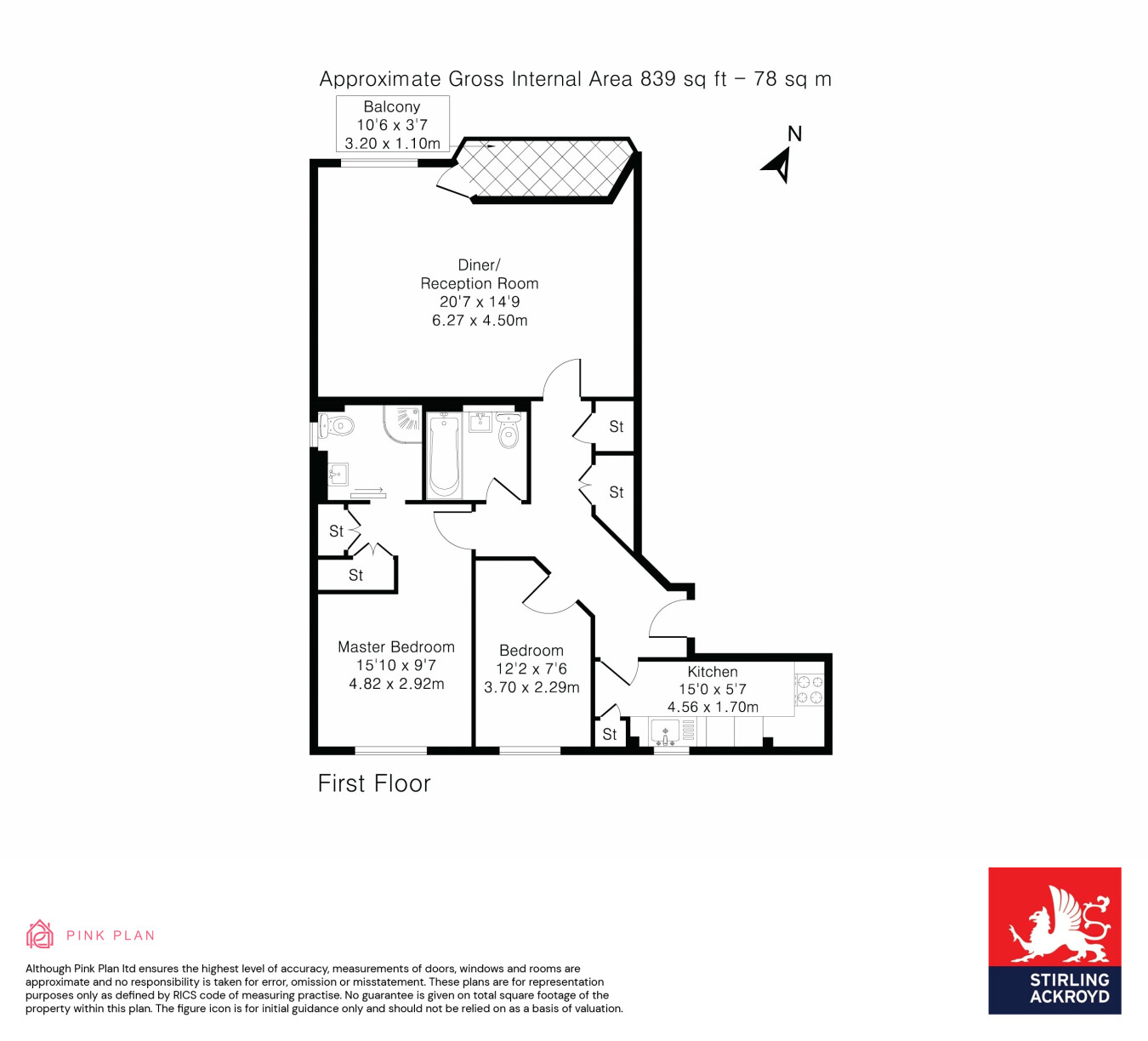 Approximate Gross Internal Area 839 sq ft – 78 sq m

Balcony
10'6 x 3'7
3.20 x 1.10m

N

Diner/
Reception Room
20'7 x 14'9
6.27 x 4.50m

St

St

St

St

Master Bedroom
15'10 x 9'7
4.82 x 2.92m

Bedroom
12'2 x 7'6
3.70 x 2.29m

Kitchen
15'0 x 5'7
4.56 x 1.70m

St

First Floor

PINK PLAN

Although Pink Plan ltd ensures the highest level of accuracy, measurements of doors, windows and rooms are approximate and no responsibility is taken for error, omission or misstatement. These plans are for representation purposes only as defined by RICS code of measuring practise. No guarantee is given on total square footage of the property within this plan. The figure icon is for initial guidance only and should not be relied on as a basis of valuation.

STIRLING
ACKROYD